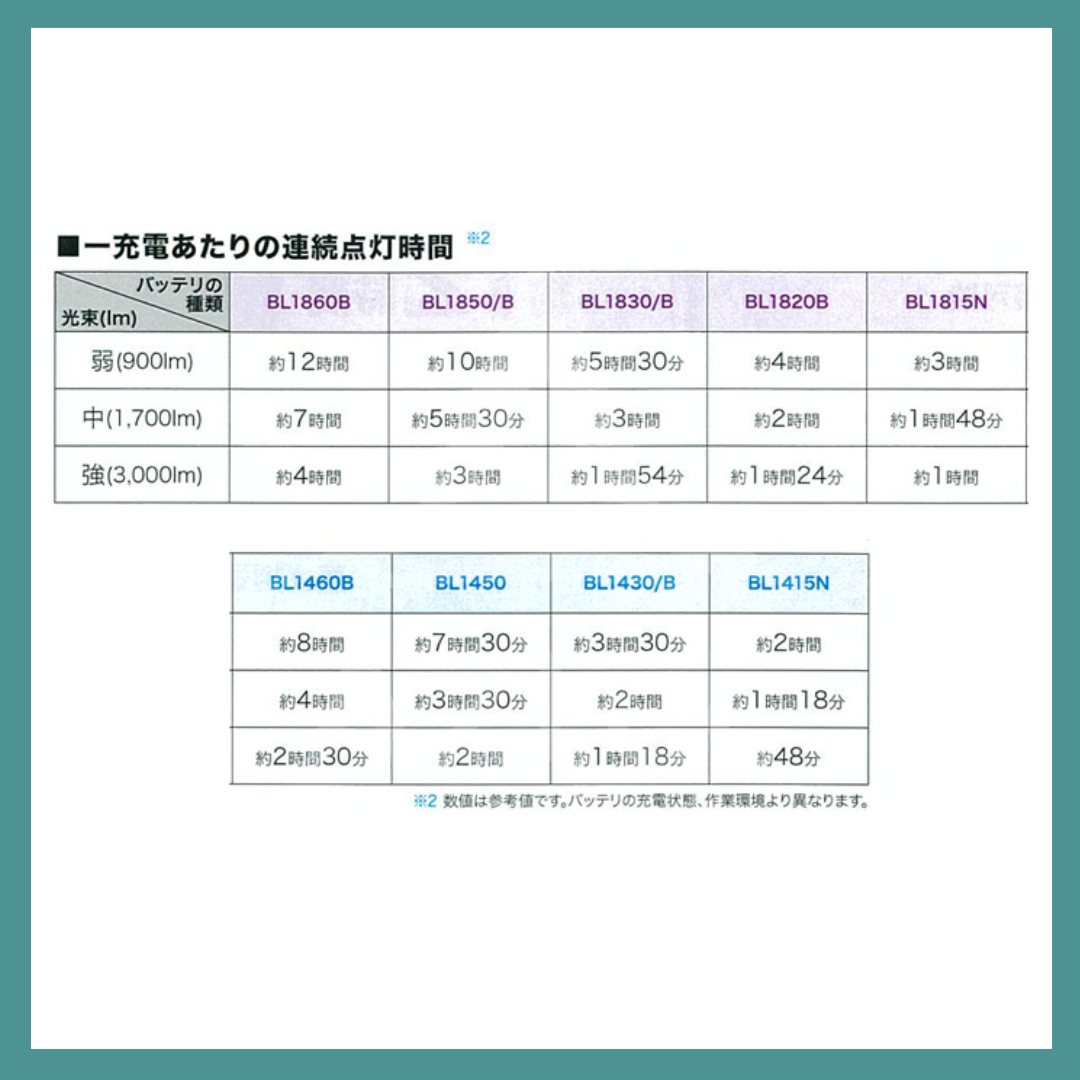 ■一充電あたりの連続点灯時間 ※2

| バッテリの種類 / 光束(lm) | BL1860B | BL1850/B | BL1830/B | BL1820B | BL1815N |
|---|---|---|---|---|---|
| 弱(900lm) | 約12時間 | 約10時間 | 約5時間30分 | 約4時間 | 約3時間 |
| 中(1,700lm) | 約7時間 | 約5時間30分 | 約3時間 | 約2時間 | 約1時間48分 |
| 強(3,000lm) | 約4時間 | 約3時間 | 約1時間54分 | 約1時間24分 | 約1時間 |

| BL1460B | BL1450 | BL1430/B | BL1415N |
|---|---|---|---|
| 約8時間 | 約7時間30分 | 約3時間30分 | 約2時間 |
| 約4時間 | 約3時間30分 | 約2時間 | 約1時間18分 |
| 約2時間30分 | 約2時間 | 約1時間18分 | 約48分 |

※2 数値は参考値です。バッテリの充電状態、作業環境より異なります。